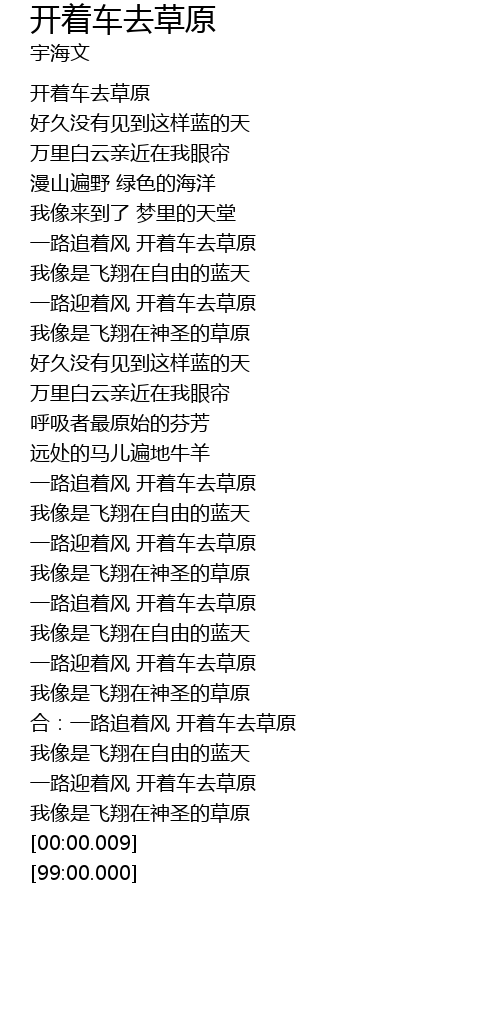 开着车去草原
宇海文

开着车去草原
好久没有见到这样蓝的天
万里白云亲近在我眼帘
漫山遍野 绿色的海洋
我像来到了 梦里的天堂
一路追着风 开着车去草原
我像是飞翔在自由的蓝天
一路迎着风 开着车去草原
我像是飞翔在神圣的草原
好久没有见到这样蓝的天
万里白云亲近在我眼帘
呼吸者最原始的芬芳
远处的马儿遍地牛羊
一路追着风 开着车去草原
我像是飞翔在自由的蓝天
一路迎着风 开着车去草原
我像是飞翔在神圣的草原
一路追着风 开着车去草原
我像是飞翔在自由的蓝天
一路迎着风 开着车去草原
我像是飞翔在神圣的草原
合：一路追着风 开着车去草原
我像是飞翔在自由的蓝天
一路迎着风 开着车去草原
我像是飞翔在神圣的草原
[00:00.009]
[99:00.000]